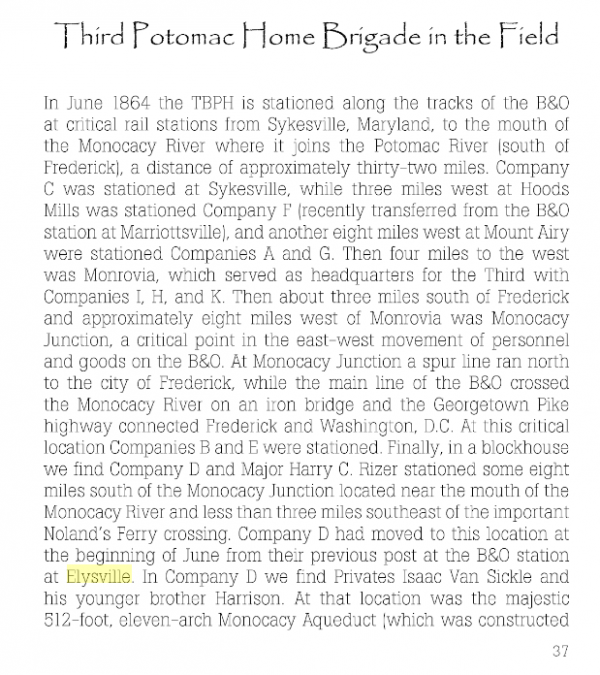 Third Potomac Home Brigade in the Field

In June 1864 the TBPH is stationed along the tracks of the B&O at critical rail stations from Sykesville, Maryland, to the mouth of the Monocacy River where it joins the Potomac River (south of Frederick), a distance of approximately thirty-two miles. Company C was stationed at Sykesville, while three miles west at Hoods Mills was stationed Company F (recently transferred from the B&O station at Marriottsville), and another eight miles west at Mount Airy were stationed Companies A and G. Then four miles to the west was Monrovia, which served as headquarters for the Third with Companies I, H, and K. Then about three miles south of Frederick and approximately eight miles west of Monrovia was Monocacy Junction, a critical point in the east-west movement of personnel and goods on the B&O. At Monocacy Junction a spur line ran north to the city of Frederick, while the main line of the B&O crossed the Monocacy River on an iron bridge and the Georgetown Pike highway connected Frederick and Washington, D.C. At this critical location Companies B and E were stationed. Finally, in a blockhouse we find Company D and Major Harry C. Rizer stationed some eight miles south of the Monocacy Junction located near the mouth of the Monocacy River and less than three miles southeast of the important Noland's Ferry crossing. Company D had moved to this location at the beginning of June from their previous post at the B&O station at Elysville. In Company D we find Privates Isaac Van Sickle and his younger brother Harrison. At that location was the majestic 512-foot, eleven-arch Monocacy Aqueduct (which was constructed

37